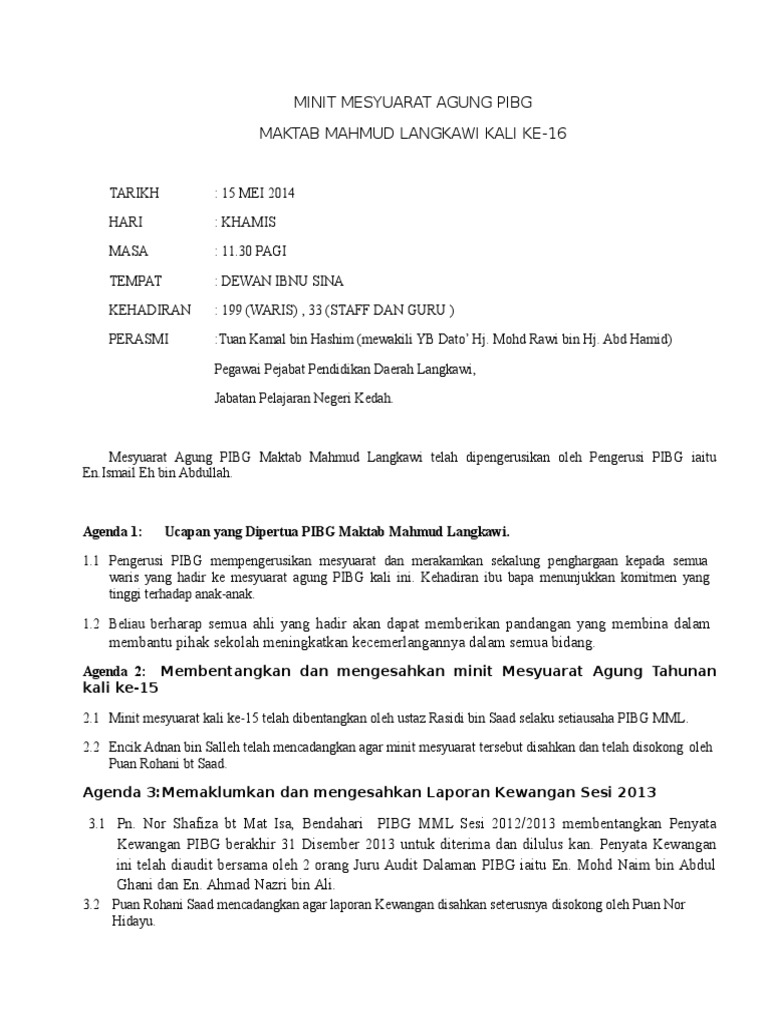 MINIT MESYUARAT AGUNG PIBG

MAKTAB MAHMUD LANGKAWI KALI KE-16

TARIKH : 15 MEI 2014

HARI : KHAMIS

MASA : 11.30 PAGI

TEMPAT : DEWAN IBNU SINA

KEHADIRAN : 199 (WARIS) , 33 (STAFF DAN GURU )

PERASMI :Tuan Kamal bin Hashim (mewakili YB Dato' Hj. Mohd Rawi bin Hj. Abd Hamid)

Pegawai Pejabat Pendidikan Daerah Langkawi,

Jabatan Pelajaran Negeri Kedah.

Mesyuarat Agung PIBG Maktab Mahmud Langkawi telah dipengerusikan oleh Pengerusi PIBG iaitu En.Ismail Eh bin Abdullah.

Agenda 1: Ucapan yang Dipertua PIBG Maktab Mahmud Langkawi.

1.1 Pengerusi PIBG mempengerusikan mesyuarat dan merakamkan sekalung penghargaan kepada semua waris yang hadir ke mesyuarat agung PIBG kali ini. Kehadiran ibu bapa menunjukkan komitmen yang tinggi terhadap anak-anak.

1.2 Beliau berharap semua ahli yang hadir akan dapat memberikan pandangan yang membina dalam membantu pihak sekolah meningkatkan kecemerlangannya dalam semua bidang.

Agenda 2: Membentangkan dan mengesahkan minit Mesyuarat Agung Tahunan kali ke-15

2.1 Minit mesyuarat kali ke-15 telah dibentangkan oleh ustaz Rasidi bin Saad selaku setiausaha PIBG MML.

2.2 Encik Adnan bin Salleh telah mencadangkan agar minit mesyuarat tersebut disahkan dan telah disokong oleh Puan Rohani bt Saad.

Agenda 3:Memaklumkan dan mengesahkan Laporan Kewangan Sesi 2013

3.1 Pn. Nor Shafiza bt Mat Isa, Bendahari PIBG MML Sesi 2012/2013 membentangkan Penyata Kewangan PIBG berakhir 31 Disember 2013 untuk diterima dan dilulus kan. Penyata Kewangan ini telah diaudit bersama oleh 2 orang Juru Audit Dalaman PIBG iaitu En. Mohd Naim bin Abdul Ghani dan En. Ahmad Nazri bin Ali.

3.2 Puan Rohani Saad mencadangkan agar laporan Kewangan disahkan seterusnya disokong oleh Puan Nor Hidayu.